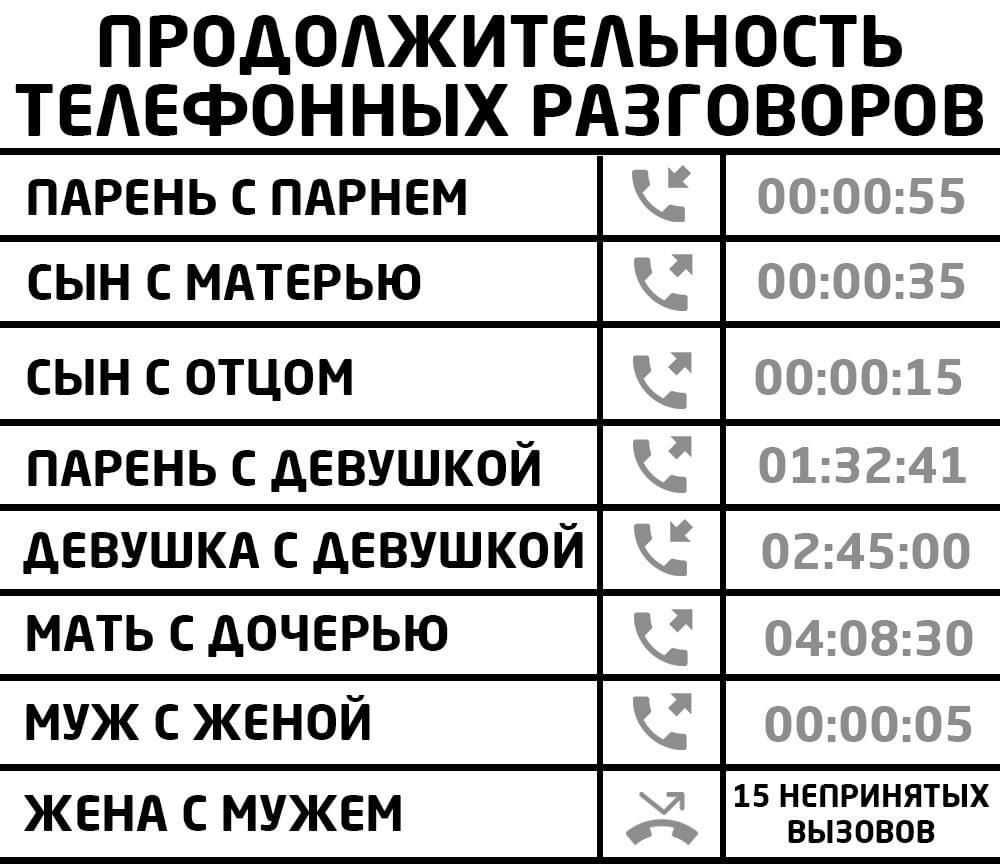 ПРОДОЛЖИТЕЛЬНОСТЬ ТЕЛЕФОННЫХ РАЗГОВОРОВ

| | | |
|---|---|---|
| ПАРЕНЬ С ПАРНЕМ | | 00:00:55 |
| СЫН С МАТЕРЬЮ | | 00:00:35 |
| СЫН С ОТЦОМ | | 00:00:15 |
| ПАРЕНЬ С ДЕВУШКОЙ | | 01:32:41 |
| ДЕВУШКА С ДЕВУШКОЙ | | 02:45:00 |
| МАТЬ С ДОЧЕРЬЮ | | 04:08:30 |
| МУЖ С ЖЕНОЙ | | 00:00:05 |
| ЖЕНА С МУЖЕМ | | 15 НЕПРИНЯТЫХ ВЫЗОВОВ |